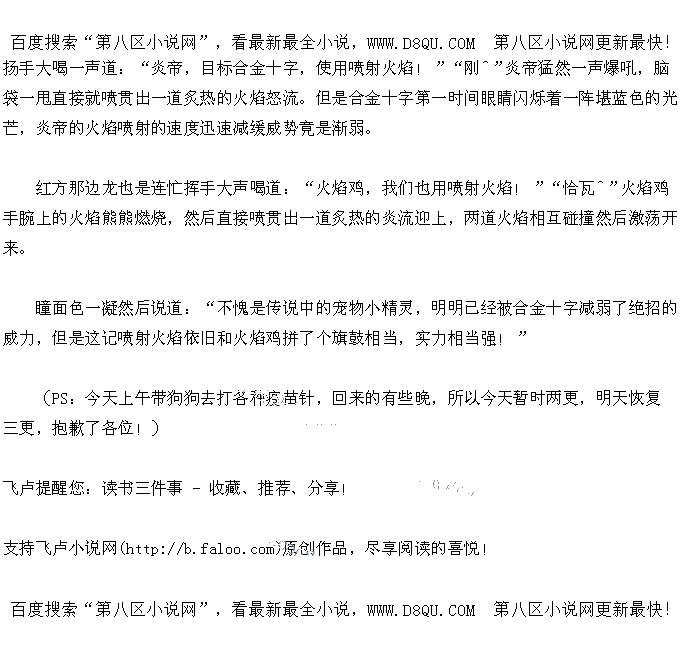 百度搜索“第八区小说网”，看最新最全小说，WWW.D8QU.COM  第八区小说网更新最快！

扬手大喝一声道：“炎帝，目标合金十字，使用喷射火焰！”“刚^”炎帝猛然一声爆吼，脑袋一甩直接就喷贯出一道炙热的火焰怒流。但是合金十字第一时间眼睛闪烁着一阵堪蓝色的光芒，炎帝的火焰喷射的速度迅速减缓威势竟是渐弱。

红方那边龙也是连忙挥手大声喝道：“火焰鸡，我们也用喷射火焰！”“恰瓦^”火焰鸡手腕上的火焰熊熊燃烧，然后直接喷贯出一道炙热的炎流迎上，两道火焰相互碰撞然后激荡开来。

瞳面色一凝然后说道：“不愧是传说中的宠物小精灵，明明已经被合金十字减弱了绝招的威力，但是这记喷射火焰依旧和火焰鸡拼了个旗鼓相当，实力相当强！”

（PS：今天上午带狗狗去打各种疫苗针，回来的有些晚，所以今天暂时两更，明天恢复三更，抱歉了各位！）

飞卢提醒您：读书三件事 - 收藏、推荐、分享！

支持飞卢小说网(http://b.faloo.com)原创作品，尽享阅读的喜悦！

百度搜索“第八区小说网”，看最新最全小说，WWW.D8QU.COM  第八区小说网更新最快！